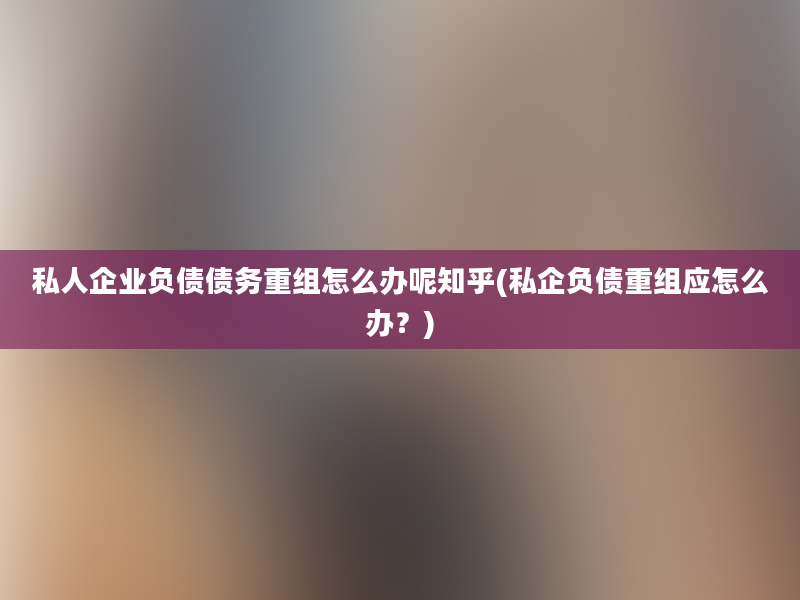 私人企业负债债务重组怎么办呢知乎(私企负债重组应怎么办？)